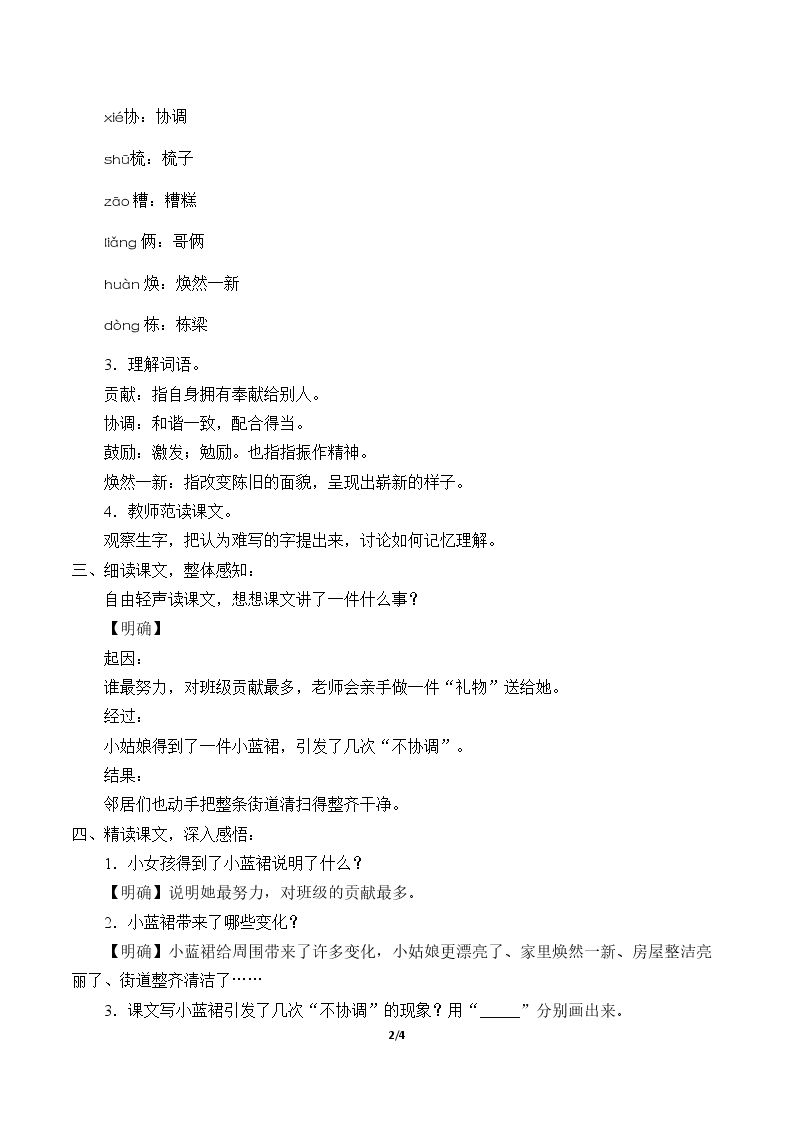 xié协：协调

shū梳：梳子

zāo糟：糟糕

liǎng俩：哥俩

huàn焕：焕然一新

dòng栋：栋梁

3．理解词语。

贡献：指自身拥有奉献给别人。

协调：和谐一致，配合得当。

鼓励：激发；勉励。也指指振作精神。

焕然一新：指改变陈旧的面貌，呈现出崭新的样子。

4．教师范读课文。

观察生字，把认为难写的字提出来，讨论如何记忆理解。

三、细读课文，整体感知：

自由轻声读课文，想想课文讲了一件什么事？

【明确】

起因：

谁最努力，对班级贡献最多，老师会亲手做一件“礼物”送给她。

经过：

小姑娘得到了一件小蓝裙，引发了几次“不协调”。

结果：

邻居们也动手把整条街道清扫得整齐干净。

四、精读课文，深入感悟：

1．小女孩得到了小蓝裙说明了什么？

【明确】说明她最努力，对班级的贡献最多。

2．小蓝裙带来了哪些变化？

【明确】小蓝裙给周围带来了许多变化，小姑娘更漂亮了、家里焕然一新、房屋整洁亮丽了、街道整齐清洁了……

3．课文写小蓝裙引发了几次“不协调”的现象？用“____”分别画出来。

2/4